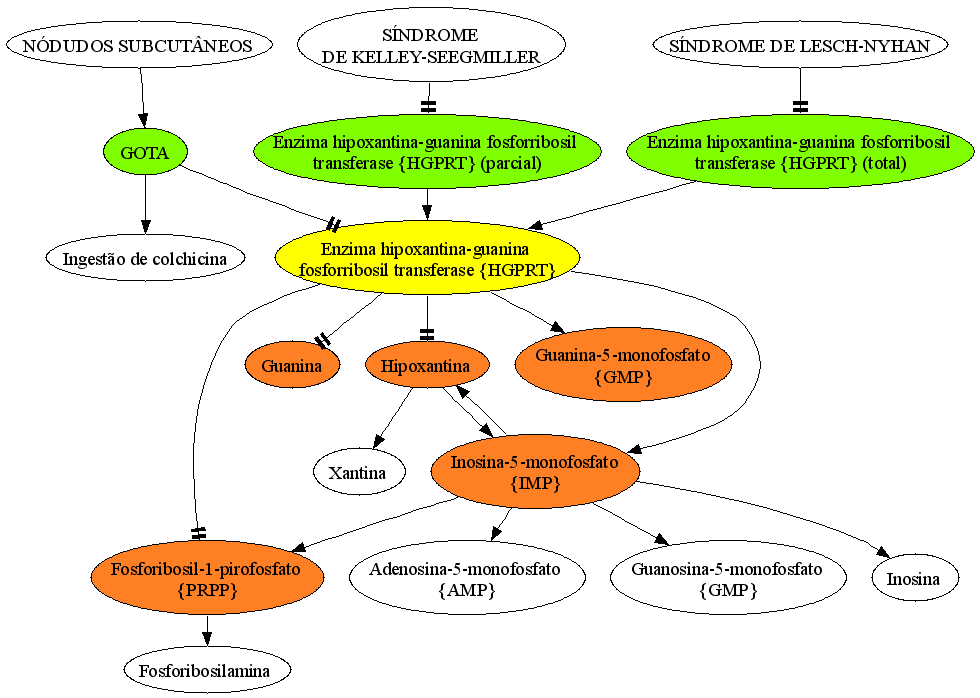 NÓDUDOS SUBCUTÂNEOS

SÍNDROME DE KELLEY-SEEGMILLER

SÍNDROME DE LESCH-NYHAN

GOTA

Enzima hipoxantina-guanina fosforribosil transferase {HGPRT} (parcial)

Enzima hipoxantina-guanina fosforribosil transferase {HGPRT} (total)

Ingestão de colchicina

Enzima hipoxantina-guanina fosforribosil transferase {HGPRT}

Guanina

Hipoxantina

Guanina-5-monofosfato {GMP}

Xantina

Inosina-5-monofosfato {IMP}

Fosforibosil-1-pirofosfato {PRPP}

Adenosina-5-monofosfato {AMP}

Guanosina-5-monofosfato {GMP}

Inosina

Fosforibosilamina